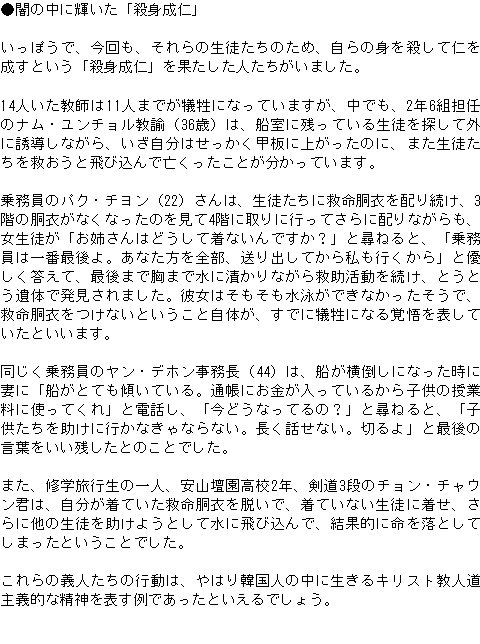 ●闇の中に輝いた「殺身成仁」

いっぽうで、今回も、それらの生徒たちのため、自らの身を殺して仁を成すという「殺身成仁」を果たした人たちがいました。

14人いた教師は11人までが犠牲になっていますが、中でも、2年6組担任のナム・ユンチョル教諭（36歳）は、船室に残っている生徒を探して外に誘導しながら、いざ自分はせっかく甲板に上がったのに、また生徒たちを救おうと飛び込んで亡くったことが分かっています。

乗務員のパク・チヨン（22）さんは、生徒たちに救命胴衣を配り続け、3階の胴衣がなくなったのを見て4階に取りに行ってさらに配りながらも、女生徒が「お姉さんはどうして着ないんですか？」と尋ねると、「乗務員は一番最後よ。あなた方を全部、送り出してから私も行くから」と優しく答えて、最後まで胸まで水に漬かりながら救助活動を続け、とうとう遺体で発見されました。彼女はそもそも水泳ができなかったそうで、救命胴衣をつけないということ自体が、すでに犠牲になる覚悟を表していたといいます。

同じく乗務員のヤン・デホン事務長（44）は、船が横倒しになった時に妻に「船がとても傾いている。通帳にお金が入っているから子供の授業料に使ってくれ」と電話し、「今どうなってるの？」と尋ねると、「子供たちを助けに行かなきゃならない。長く話せない。切るよ」と最後の言葉をいい残したとのことでした。

また、修学旅行生の一人、安山壇園高校2年、剣道3段のチョン・チャウン君は、自分が着ていた救命胴衣を脱いで、着ていない生徒に着せ、さらに他の生徒を助けようとして水に飛び込んで、結果的に命を落としてしまったということでした。

これらの義人たちの行動は、やはり韓国人の中に生きるキリスト教人道主義的な精神を表す例であったといえるでしょう。